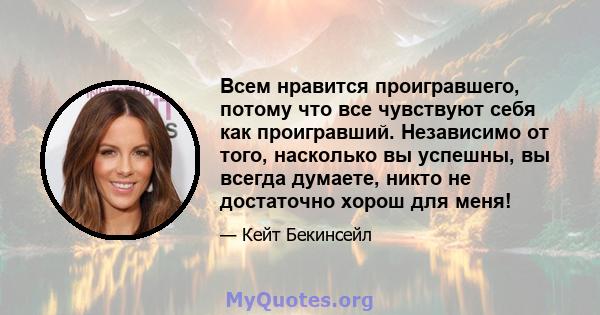 Всем нравится проигравшего, потому что все чувствуют себя как проигравший. Независимо от того, насколько вы успешны, вы всегда думаете, никто не достаточно хорош для меня!

— Кейт Бекинсейл

MyQuotes.org